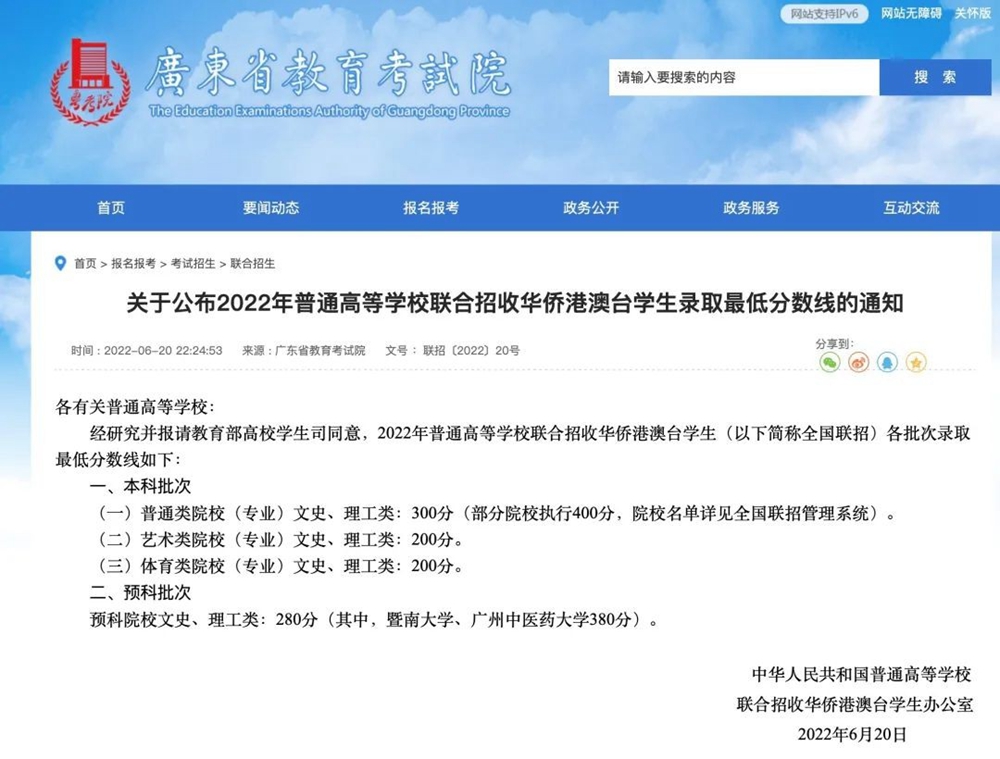 网站支持IPv6　网站无障碍　关怀版

粤考院

廣東省教育考試院

The Education Examinations Authority of Guangdong Province

请输入要搜索的内容　搜 索

首页　要闻动态　报名报考　政务公开　政务服务　互动交流

首页 > 报名报考 > 考试招生 > 联合招生

关于公布2022年普通高等学校联合招收华侨港澳台学生录取最低分数线的通知

时间：2022-06-20 22:24:53　来源：广东省教育考试院　文号：联招〔2022〕20号

分享到：

各有关普通高等学校：

经研究并报请教育部高校学生司同意，2022年普通高等学校联合招收华侨港澳台学生（以下简称全国联招）各批次录取最低分数线如下：

一、本科批次

（一）普通类院校（专业）文史、理工类：300分（部分院校执行400分，院校名单详见全国联招管理系统）。

（二）艺术类院校（专业）文史、理工类：200分。

（三）体育类院校（专业）文史、理工类：200分。

二、预科批次

预科院校文史、理工类：280分（其中，暨南大学、广州中医药大学380分）。

中华人民共和国普通高等学校

联合招收华侨港澳台学生办公室

2022年6月20日